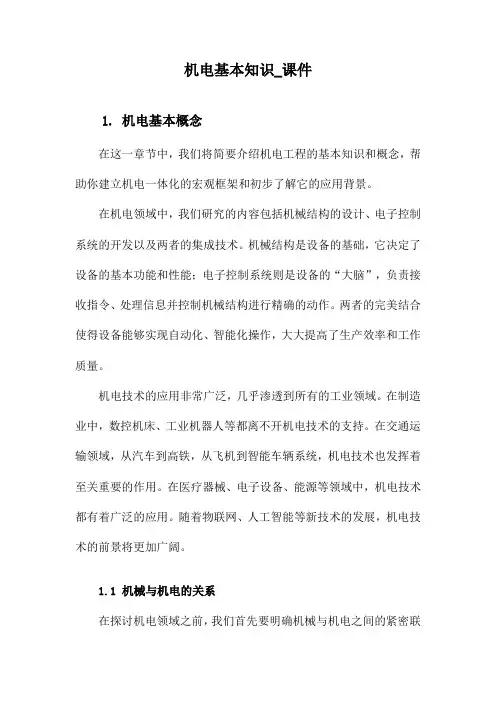 机电基本知识_课件

1. 机电基本概念

在这一章节中，我们将简要介绍机电工程的基本知识和概念，帮助你建立机电一体化的宏观框架和初步了解它的应用背景。

在机电领域中，我们研究的内容包括机械结构的设计、电子控制系统的开发以及两者的集成技术。机械结构是设备的基础，它决定了设备的基本功能和性能；电子控制系统则是设备的“大脑”，负责接收指令、处理信息并控制机械结构进行精确的动作。两者的完美结合使得设备能够实现自动化、智能化操作，大大提高了生产效率和工作质量。

机电技术的应用非常广泛，几乎渗透到所有的工业领域。在制造业中，数控机床、工业机器人等都离不开机电技术的支持。在交通运输领域，从汽车到高铁，从飞机到智能车辆系统，机电技术也发挥着至关重要的作用。在医疗器械、电子设备、能源等领域中，机电技术都有着广泛的应用。随着物联网、人工智能等新技术的发展，机电技术的前景将更加广阔。

1.1 机械与机电的关系

在探讨机电领域之前，我们首先要明确机械与机电之间的紧密联